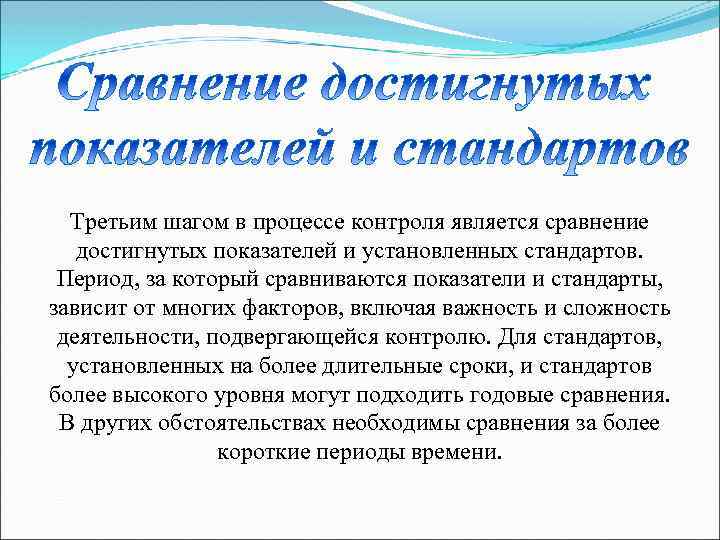 Сравнение достигнутых показателей и стандартов

Третьим шагом в процессе контроля является сравнение достигнутых показателей и установленных стандартов. Период, за который сравниваются показатели и стандарты, зависит от многих факторов, включая важность и сложность деятельности, подвергающейся контролю. Для стандартов, установленных на более длительные сроки, и стандартов более высокого уровня могут подходить годовые сравнения. В других обстоятельствах необходимы сравнения за более короткие периоды времени.